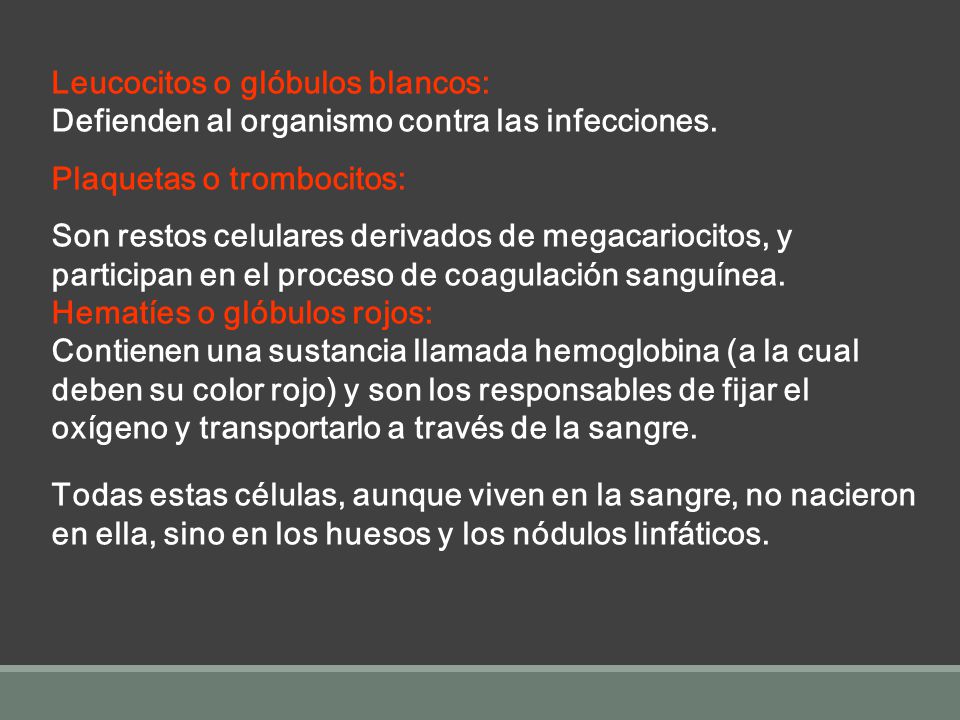 Leucocitos o glóbulos blancos:
Defienden al organismo contra las infecciones.

Plaquetas o trombocitos:

Son restos celulares derivados de megacariocitos, y participan en el proceso de coagulación sanguínea.
Hematíes o glóbulos rojos:
Contienen una sustancia llamada hemoglobina (a la cual deben su color rojo) y son los responsables de fijar el oxígeno y transportarlo a través de la sangre.

Todas estas células, aunque viven en la sangre, no nacieron en ella, sino en los huesos y los nódulos linfáticos.